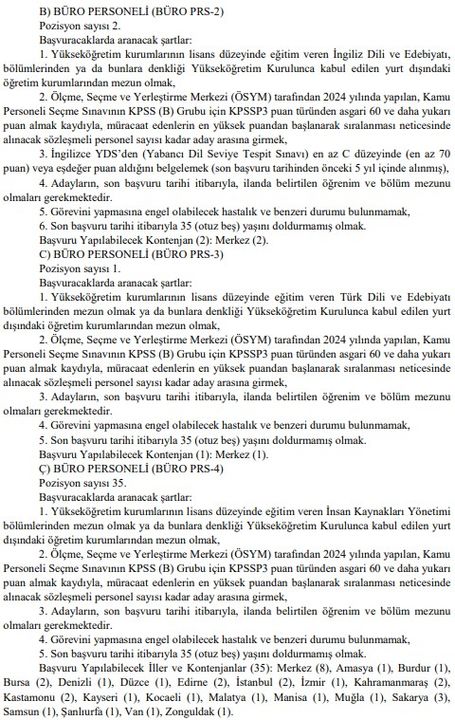 B) BÜRO PERSONELİ (BÜRO PRS-2)
Pozisyon sayısı 2.
Başvuracaklarda aranacak şartlar:
1. Yükseköğretim kurumlarının lisans düzeyinde eğitim veren İngiliz Dili ve Edebiyatı, bölümlerinden ya da bunlara denkliği Yükseköğretim Kurulunca kabul edilen yurt dışındaki öğretim kurumlarından mezun olmak,
2. Ölçme, Seçme ve Yerleştirme Merkezi (ÖSYM) tarafından 2024 yılında yapılan, Kamu Personeli Seçme Sınavının KPSS (B) Grubu için KPSSP3 puan türünden asgari 60 ve daha yukarı puan almak kaydıyla, müracaat edenlerin en yüksek puandan başlanarak sıralanması neticesinde alınacak sözleşmeli personel sayısı kadar aday arasına girmek,
3. İngilizce YDS'den (Yabancı Dil Seviye Tespit Sınavı) en az C düzeyinde (en az 70 puan) veya eşdeğer puan aldığını belgelemek (son başvuru tarihinden önceki 5 yıl içinde alınmış),
4. Adayların, son başvuru tarihi itibarıyla, ilanda belirtilen öğrenim ve bölüm mezunu olmaları gerekmektedir.
5. Görevini yapmasına engel olabilecek hastalık ve benzeri durumu bulunmamak,
6. Son başvuru tarihi itibarıyla 35 (otuz beş) yaşını doldurmamış olmak.
Başvuru Yapılabilecek Kontenjan (2): Merkez (2).
C) BÜRO PERSONELİ (BÜRO PRS-3)
Pozisyon sayısı 1.
Başvuracaklarda aranacak şartlar:
1. Yükseköğretim kurumlarının lisans düzeyinde eğitim veren Türk Dili ve Edebiyatı bölümlerinden mezun olmak ya da bunlara denkliği Yükseköğretim Kurulunca kabul edilen yurt dışındaki öğretim kurumlarından mezun olmak,
2. Ölçme, Seçme ve Yerleştirme Merkezi (ÖSYM) tarafından 2024 yılında yapılan, Kamu Personeli Seçme Sınavının KPSS (B) Grubu için KPSSP3 puan türünden asgari 60 ve daha yukarı puan almak kaydıyla, müracaat edenlerin en yüksek puandan başlanarak sıralanması neticesinde alınacak sözleşmeli personel sayısı kadar aday arasına girmek,
3. Adayların, son başvuru tarihi itibarıyla, ilanda belirtilen öğrenim ve bölüm mezunu olmaları gerekmektedir.
4. Görevini yapmasına engel olabilecek hastalık ve benzeri durumu bulunmamak,
5. Son başvuru tarihi itibarıyla 35 (otuz beş) yaşını doldurmamış olmak.
Başvuru Yapılabilecek Kontenjan (1): Merkez (1).
Ç) BÜRO PERSONELİ (BÜRO PRS-4)
Pozisyon sayısı 35.
Başvuracaklarda aranacak şartlar:
1. Yükseköğretim kurumlarının lisans düzeyinde eğitim veren İnsan Kaynakları Yönetimi bölümlerinden mezun olmak ya da bunlara denkliği Yükseköğretim Kurulunca kabul edilen yurt dışındaki öğretim kurumlarından mezun olmak,
2. Ölçme, Seçme ve Yerleştirme Merkezi (ÖSYM) tarafından 2024 yılında yapılan, Kamu Personeli Seçme Sınavının KPSS (B) Grubu için KPSSP3 puan türünden asgari 60 ve daha yukarı puan almak kaydıyla, müracaat edenlerin en yüksek puandan başlanarak sıralanması neticesinde alınacak sözleşmeli personel sayısı kadar aday arasına girmek,
3. Adayların, son başvuru tarihi itibarıyla, ilanda belirtilen öğrenim ve bölüm mezunu olmaları gerekmektedir.
4. Görevini yapmasına engel olabilecek hastalık ve benzeri durumu bulunmamak,
5. Son başvuru tarihi itibarıyla 35 (otuz beş) yaşını doldurmamış olmak.
Başvuru Yapılabilecek İller ve Kontenjanlar (35): Merkez (8), Amasya (1), Burdur (1), Bursa (2), Denizli (1), Düzce (1), Edirne (2), İstanbul (2), İzmir (1), Kahramanmaraş (2), Kastamonu (2), Kayseri (1), Kocaeli (1), Malatya (1), Manisa (1), Muğla (1), Sakarya (3), Samsun (1), Şanlıurfa (1), Van (1), Zonguldak (1).